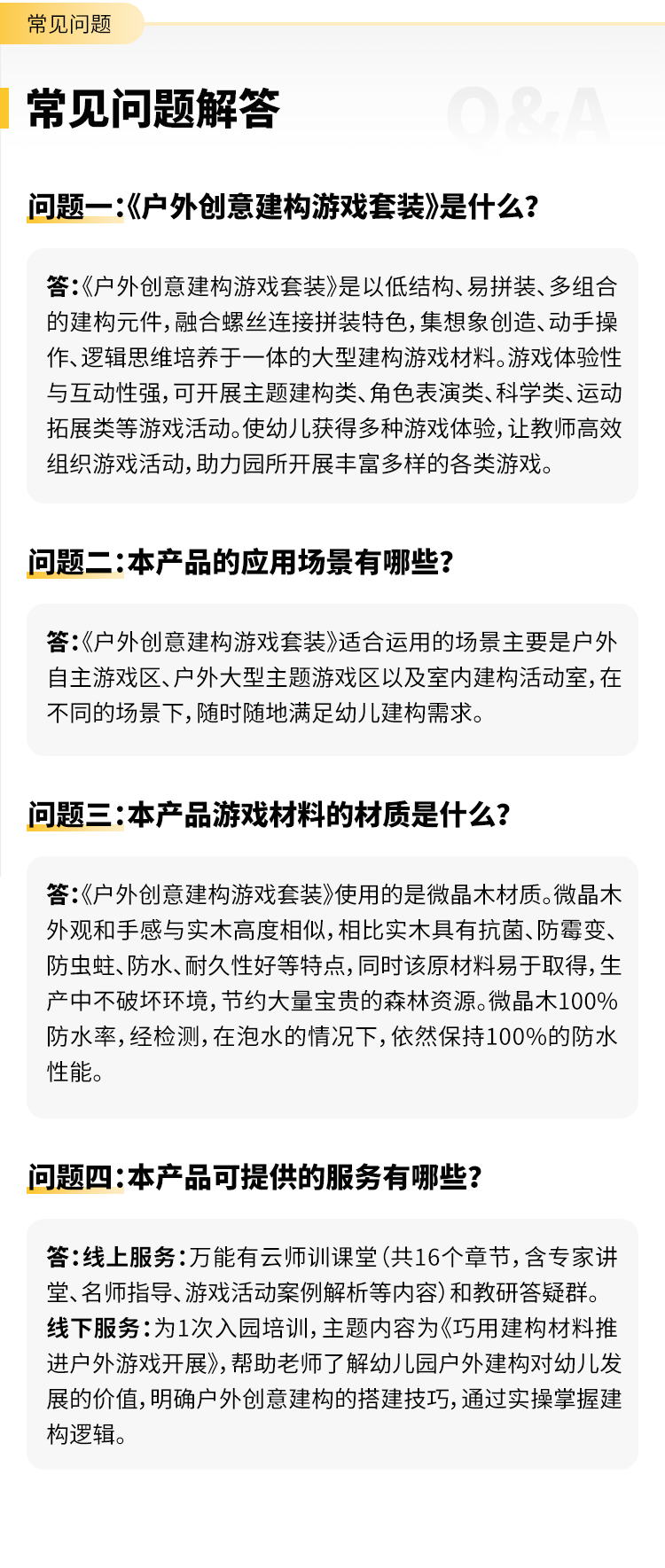 常见问题

常见问题解答

问题一:《户外创意建构游戏套装》是什么?

答:《户外创意建构游戏套装》是以低结构、易拼装、多组合的建构元件,融合螺丝连接拼装特色,集想象创造、动手操作、逻辑思维培养于一体的大型建构游戏材料。游戏体验性与互动性强,可开展主题建构类、角色表演类、科学类、运动拓展类等游戏活动。使幼儿获得多种游戏体验,让教师高效组织游戏活动,助力园所开展丰富多样的各类游戏。

问题二:本产品的应用场景有哪些?

答:《户外创意建构游戏套装》适合运用的场景主要是户外自主游戏区、户外大型主题游戏区以及室内建构活动室,在不同的场景下,随时随地满足幼儿建构需求。

问题三:本产品游戏材料的材质是什么?

答:《户外创意建构游戏套装》使用的是微晶木材质。微晶木外观和手感与实木高度相似,相比实木具有抗菌、防霉变、防虫蛀、防水、耐久性好等特点,同时该原材料易于取得,生产中不破坏环境,节约大量宝贵的森林资源。微晶木100%防水率,经检测,在泡水的情况下,依然保持100%的防水性能。

问题四:本产品可提供的服务有哪些?

答:线上服务:万能有云师训课堂(共16个章节,含专家讲堂、名师指导、游戏活动案例解析等内容)和教研答疑群。
线下服务:为1次入园培训,主题内容为《巧用建构材料推进户外游戏开展》,帮助老师了解幼儿园户外建构对幼儿发展的价值,明确户外创意建构的搭建技巧,通过实操掌握建构逻辑。

Q&A